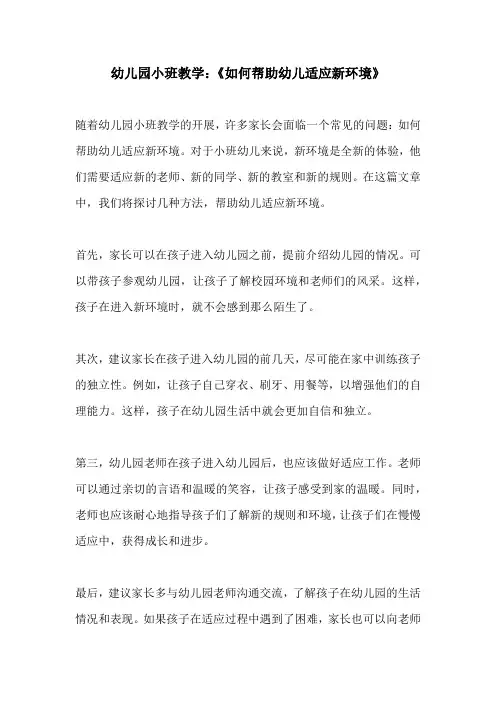 幼儿园小班教学：《如何帮助幼儿适应新环境》

随着幼儿园小班教学的开展，许多家长会面临一个常见的问题：如何帮助幼儿适应新环境。对于小班幼儿来说，新环境是全新的体验，他们需要适应新的老师、新的同学、新的教室和新的规则。在这篇文章中，我们将探讨几种方法，帮助幼儿适应新环境。

首先，家长可以在孩子进入幼儿园之前，提前介绍幼儿园的情况。可以带孩子参观幼儿园，让孩子了解校园环境和老师们的风采。这样，孩子在进入新环境时，就不会感到那么陌生了。

其次，建议家长在孩子进入幼儿园的前几天，尽可能在家中训练孩子的独立性。例如，让孩子自己穿衣、刷牙、用餐等，以增强他们的自理能力。这样，孩子在幼儿园生活中就会更加自信和独立。

第三，幼儿园老师在孩子进入幼儿园后，也应该做好适应工作。老师可以通过亲切的言语和温暖的笑容，让孩子感受到家的温暖。同时，老师也应该耐心地指导孩子们了解新的规则和环境，让孩子们在慢慢适应中，获得成长和进步。

最后，建议家长多与幼儿园老师沟通交流，了解孩子在幼儿园的生活情况和表现。如果孩子在适应过程中遇到了困难，家长也可以向老师